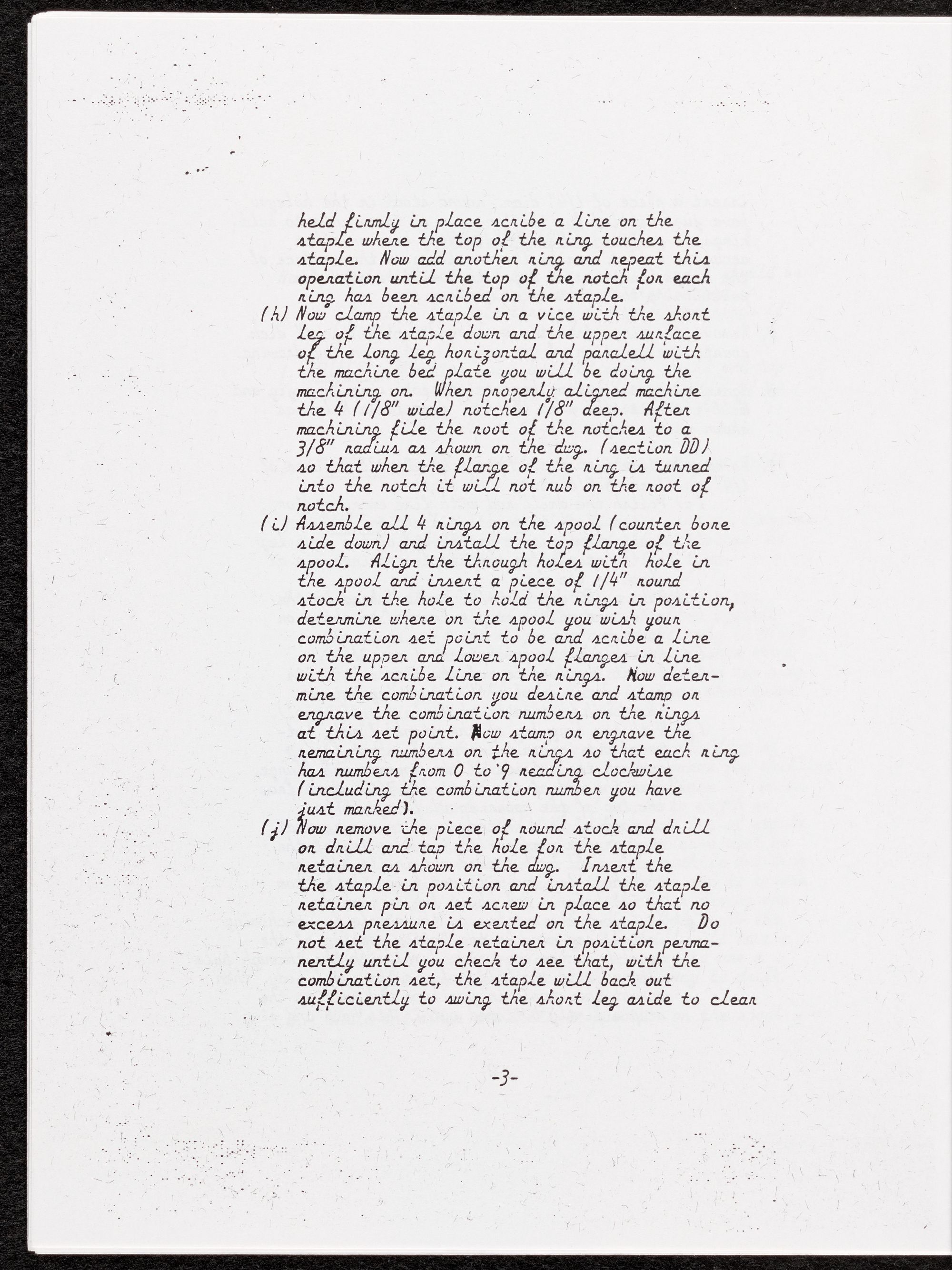 held firmly in place scribe a line on the staple where the top of the ring touches the staple. Now add another ring and repeat this operation until the top of the notch for each ring has been scribed on the staple.

(h) Now clamp the staple in a vice with the short leg of the staple down and the upper surface of the long leg horizontal and paralell with the machine bed plate you will be doing the machining on. When properly aligned machine the 4 (1/8" wide) notches 1/8" deep. After machining file the root of the notches to a 3/8" radius as shown on the dwg. (section DD) so that when the flange of the ring is turned into the notch it will not rub on the root of notch.

(i) Assemble all 4 rings on the spool (counter bore side down) and install the top flange of the spool. Align the through holes with hole in the spool and insert a piece of 1/4" round stock in the hole to hold the rings in position, determine where on the spool you wish your combination set point to be and scribe a line on the upper and lower spool flanges in line with the scribe line on the rings. Now determine the combination you desire and stamp or engrave the combination numbers on the rings at this set point. Now stamp or engrave the remaining numbers on the rings so that each ring has numbers from 0 to 9 reading clockwise (including the combination number you have just marked).

(j) Now remove the piece of round stock and drill or drill and tap the hole for the staple retainer as shown on the dwg. Insert the the staple in position and install the staple retainer pin or set screw in place so that no excess pressure is exerted on the staple. Do not set the staple retainer in position permanently until you check to see that, with the combination set, the staple will back out sufficiently to swing the short leg aside to clear

-3-